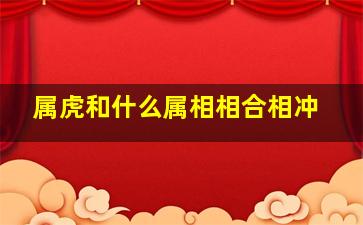 属虎和什么属相相合相冲